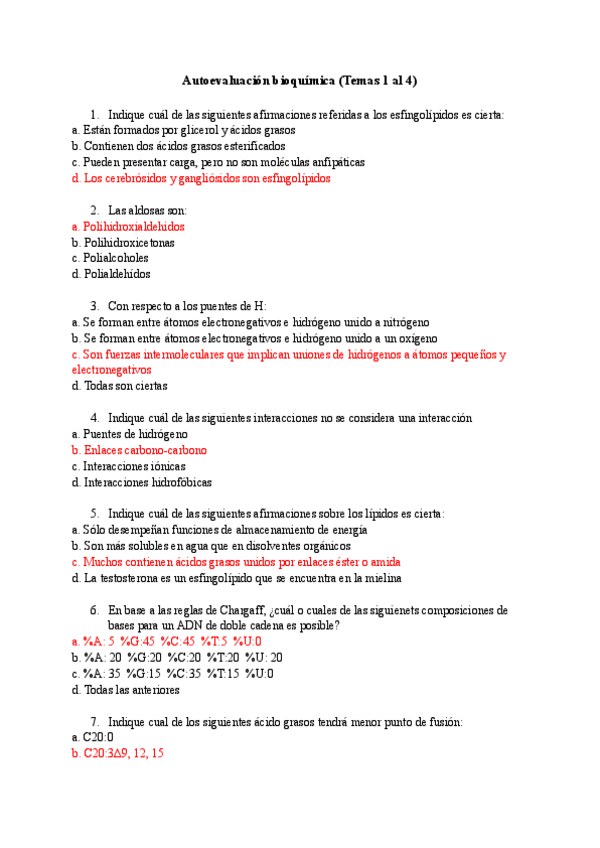 Autoevaluación bioquímica (Temas 1 al 4)

1. Indique cuál de las siguientes afirmaciones referidas a los esfingolípidos es cierta:
a. Están formados por glicerol y ácidos grasos
b. Contienen dos ácidos grasos esterificados
c. Pueden presentar carga, pero no son moléculas anfipáticas
d. Los cerebrósidos y gangliósidos son esfingolípidos

2. Las aldosas son:
a. Polihidroxialdehídos
b. Polihidroxicetonas
c. Polialcoholes
d. Polialdehídos

3. Con respecto a los puentes de H:
a. Se forman entre átomos electronegativos e hidrógeno unido a nitrógeno
b. Se forman entre átomos electronegativos e hidrógeno unido a un oxígeno
c. Son fuerzas intermoleculares que implican uniones de hidrógenos a átomos pequeños y electronegativos
d. Todas son ciertas

4. Indique cuál de las siguientes interacciones no se considera una interacción
a. Puentes de hidrógeno
b. Enlaces carbono-carbono
c. Interacciones iónicas
d. Interacciones hidrofóbicas

5. Indique cuál de las siguientes afirmaciones sobre los lípidos es cierta:
a. Sólo desempeñan funciones de almacenamiento de energía
b. Son más solubles en agua que en disolventes orgánicos
c. Muchos contienen ácidos grasos unidos por enlaces éster o amida
d. La testosterona es un esfingolípido que se encuentra en la mielina

6. En base a las reglas de Chargaff, ¿cuál o cuales de las siguienets composiciones de bases para un ADN de doble cadena es posible?
a. %A: 5 %G:45 %C:45 %T:5 %U:0
b. %A: 20 %G:20 %C:20 %T:20 %U: 20
c. %A: 35 %G:15 %C:35 %T:15 %U:0
d. Todas las anteriores

7. Indique cual de los siguientes ácido grasos tendrá menor punto de fusión:
a. C20:0
b. C20:3Δ9, 12, 15